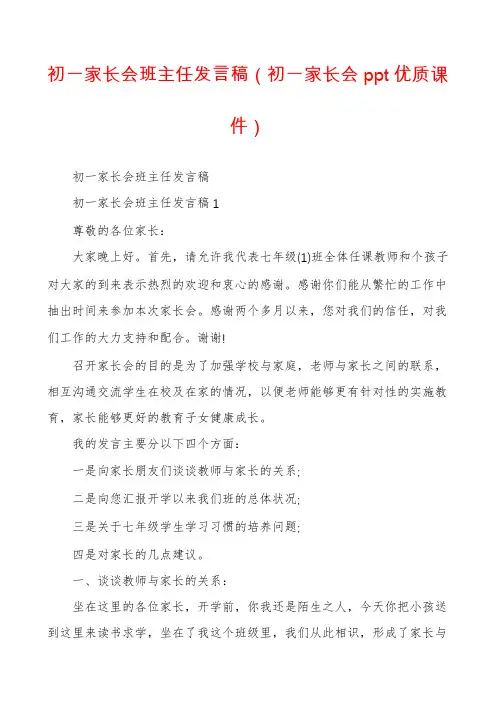 初一家长会班主任发言稿（初一家长会 ppt 优质课件）

初一家长会班主任发言稿

初一家长会班主任发言稿 1

尊敬的各位家长：

大家晚上好。首先，请允许我代表七年级(1)班全体任课教师和个孩子对大家的到来表示热烈的欢迎和衷心的感谢。感谢你们能从繁忙的工作中抽出时间来参加本次家长会。感谢两个多月以来，您对我们的信任，对我们工作的大力支持和配合。谢谢!

召开家长会的目的是为了加强学校与家庭，老师与家长之间的联系，相互沟通交流学生在校及在家的情况，以便老师能够更有针对性的实施教育，家长能够更好的教育子女健康成长。

我的发言主要分以下四个方面：

一是向家长朋友们谈谈教师与家长的关系;

二是向您汇报开学以来我们班的总体状况;

三是关于七年级学生学习习惯的培养问题;

四是对家长的几点建议。

一、谈谈教师与家长的关系：

坐在这里的各位家长，开学前，你我还是陌生之人，今天你把小孩送到这里来读书求学，坐在了我这个班级里，我们从此相识，形成了家长与